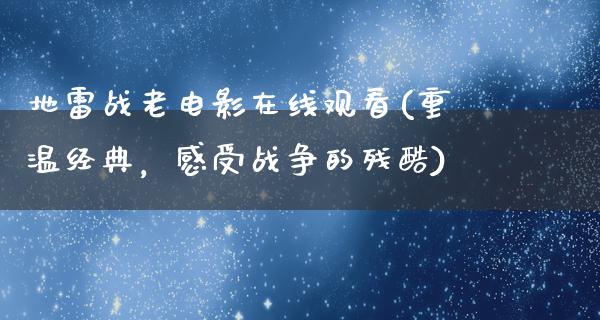 地雷战老电影在线观看(重温经典，感受战争的残酷)